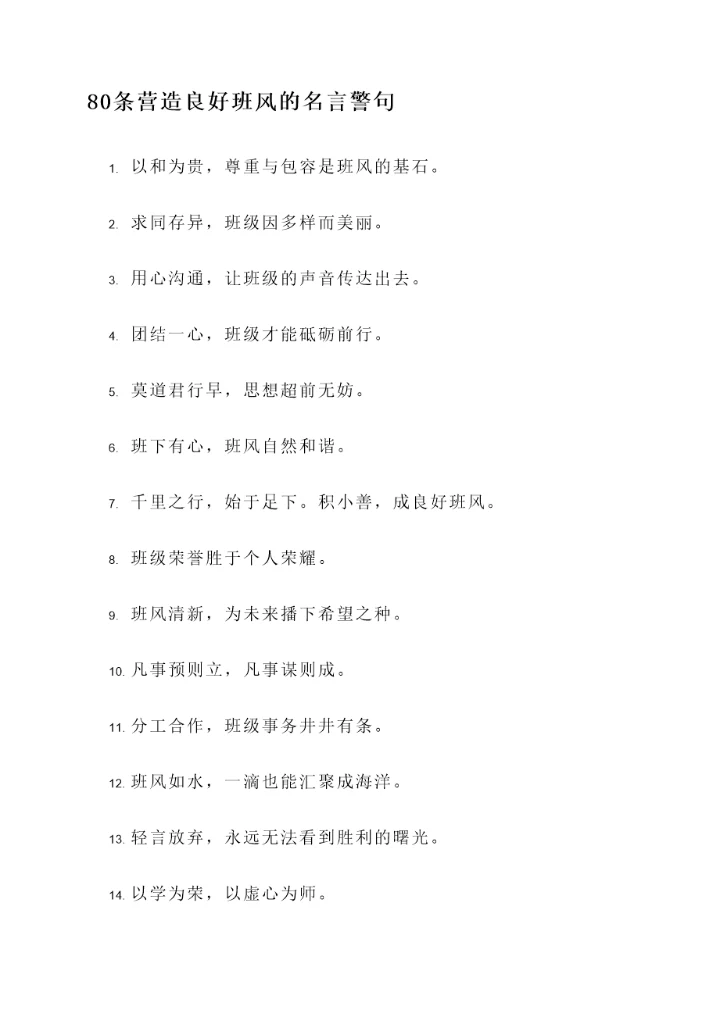 80条营造良好班风的名言警句

1. 以和为贵，尊重与包容是班风的基石。

2. 求同存异，班级因多样而美丽。

3. 用心沟通，让班级的声音传达出去。

4. 团结一心，班级才能砥砺前行。

5. 莫道君行早，思想超前无妨。

6. 班下有心，班风自然和谐。

7. 千里之行，始于足下。积小善，成良好班风。

8. 班级荣誉胜于个人荣耀。

9. 班风清新，为未来播下希望之种。

10. 凡事预则立，凡事谋则成。

11. 分工合作，班级事务井井有条。

12. 班风如水，一滴也能汇聚成海洋。

13. 轻言放弃，永远无法看到胜利的曙光。

14. 以学为荣，以虚心为师。